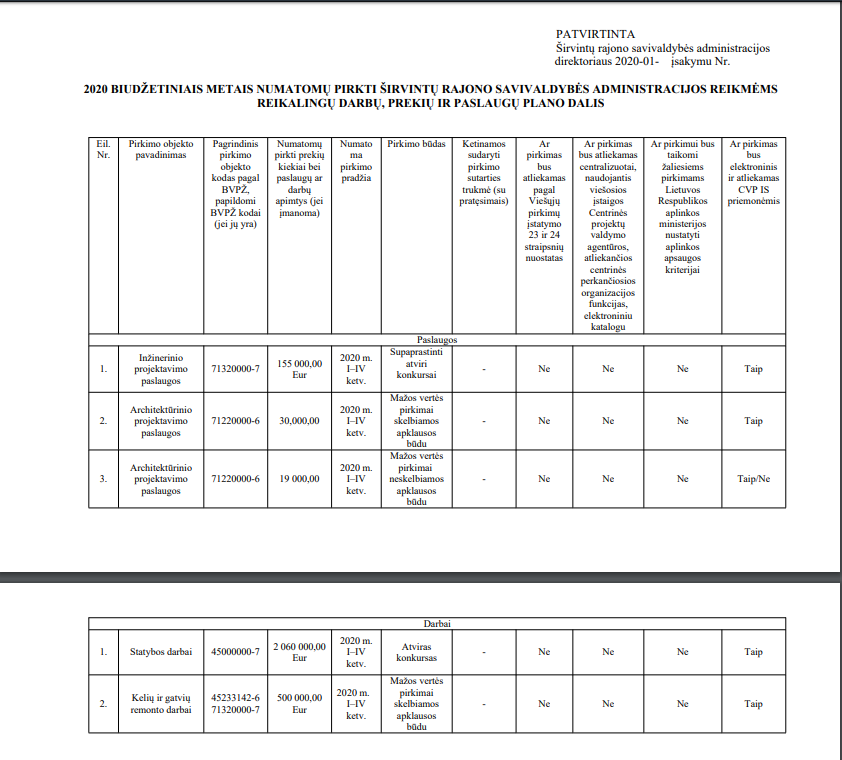 PATVIRTINTA
Širvintų rajono savivaldybės administracijos direktoriaus 2020-01- įsakymu Nr.

2020 BIUDŽETINIAIS METAIS NUMATOMŲ PIRKTI ŠIRVINTŲ RAJONO SAVIVALDYBĖS ADMINISTRACIJOS REIKMĖMS REIKALINGŲ DARBŲ, PREKIŲ IR PASLAUGŲ PLANO DALIS

| Eil. Nr. | Pirkimo objekto pavadinimas | Pagrindinis pirkimo objekto kodas pagal BVPŽ, papildomi BVPŽ kodai (jei jų yra) | Numatomų pirkti prekių kiekiai bei paslaugų ar darbų apimtys (jei įmanoma) | Numatoma pirkimo pradžia | Pirkimo būdas | Ketinamos sudaryti pirkimo sutarties trukmė (su pratęsimais) | Ar pirkimas bus atliekamas pagal Viešųjų pirkimų įstatymo 23 ir 24 straipsnių nuostatas | Ar pirkimas bus atliekamas centralizuotai, naudojantis viešosios įstaigos Centrinės projektų valdymo agentūros, atliekančios centrinės perkančiosios organizacijos funkcijas, elektroniniu katalogu | Ar pirkimui bus taikomi žaliesiems pirkimams Lietuvos Respublikos aplinkos ministerijos nustatyti aplinkos apsaugos kriterijai | Ar pirkimas bus elektroninis ir atliekamas CVP IS priemonėmis |
|---|---|---|---|---|---|---|---|---|---|---|
| Paslaugos | | | | | | | | | | |
| 1. | Inžinerinio projektavimo paslaugos | 71320000-7 | 155 000,00 Eur | 2020 m. I–IV ketv. | Supaprastinti atviri konkursai | - | Ne | Ne | Ne | Taip |
| 2. | Architektūrinio projektavimo paslaugos | 71220000-6 | 30,000,00 | 2020 m. I–IV ketv. | Mažos vertės pirkimai skelbiamos apklausos būdu | - | Ne | Ne | Ne | Taip |
| 3. | Architektūrinio projektavimo paslaugos | 71220000-6 | 19 000,00 | 2020 m. I–IV ketv. | Mažos vertės pirkimai neskelbiamos apklausos būdu | - | Ne | Ne | Ne | Taip/Ne |

| Darbai | | | | | | | | | | |
|---|---|---|---|---|---|---|---|---|---|---|
| 1. | Statybos darbai | 45000000-7 | 2 060 000,00 Eur | 2020 m. I–IV ketv. | Atviras konkursas | - | Ne | Ne | Ne | Taip |
| 2. | Kelių ir gatvių remonto darbai | 45233142-6 71320000-7 | 500 000,00 Eur | 2020 m. I–IV ketv. | Mažos vertės pirkimai skelbiamos apklausos būdu | - | Ne | Ne | Ne | Taip |